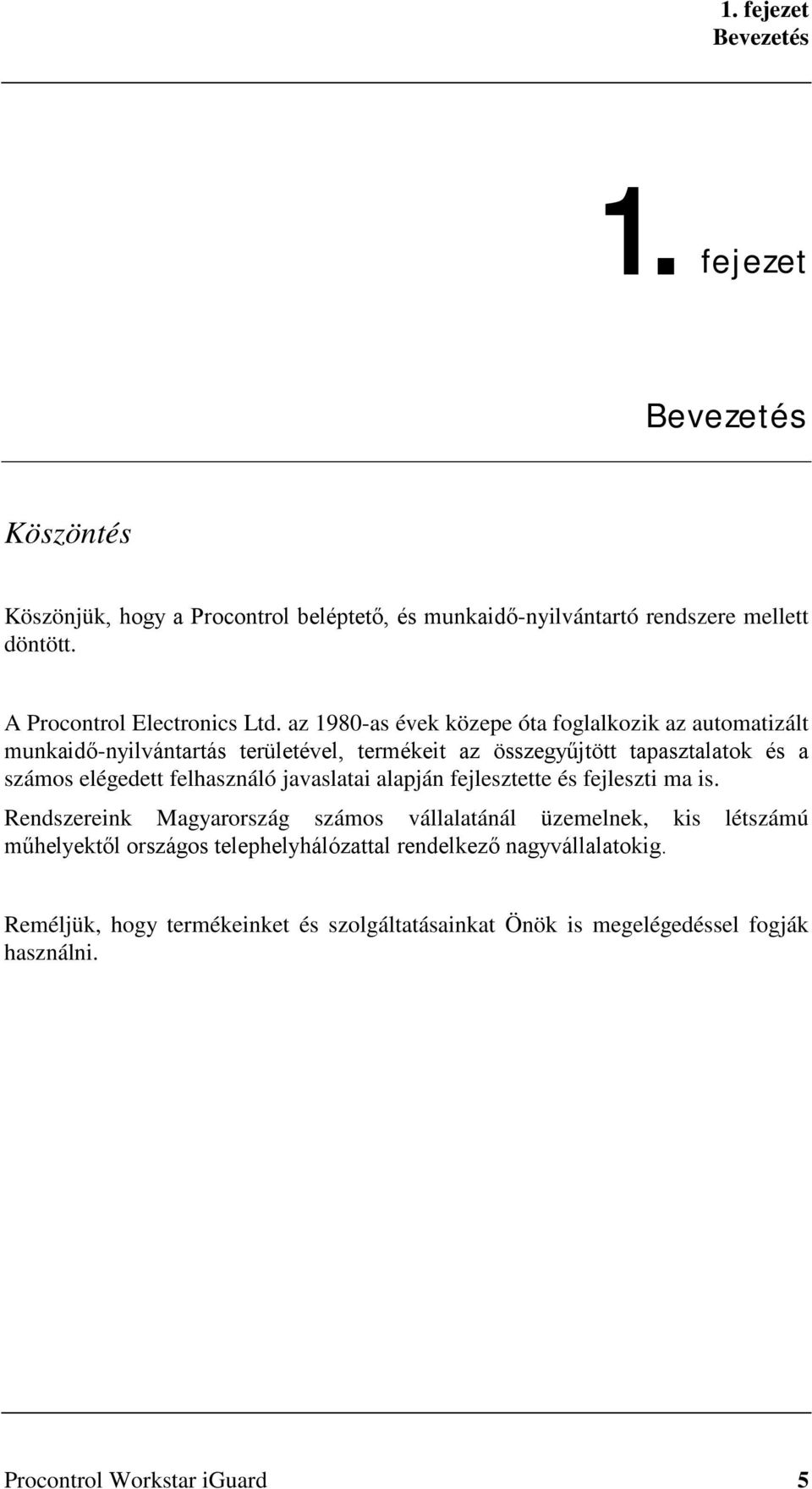 1. fejezet
Bevezetés

1. fejezet

Bevezetés

Köszöntés

Köszönjük, hogy a Procontrol beléptető, és munkaidő-nyilvántartó rendszere mellett döntött.

A Procontrol Electronics Ltd. az 1980-as évek közepe óta foglalkozik az automatizált munkaidő-nyilvántartás területével, termékeit az összegyűjtött tapasztalatok és a számos elégedett felhasználó javaslatai alapján fejlesztette és fejleszti ma is.

Rendszereink Magyarország számos vállalatánál üzemelnek, kis létszámú műhelyektől országos telephelyhálózattal rendelkező nagyvállalatokig.

Reméljük, hogy termékeinket és szolgáltatásainkat Önök is megelégedéssel fogják használni.

Procontrol Workstar iGuard 5